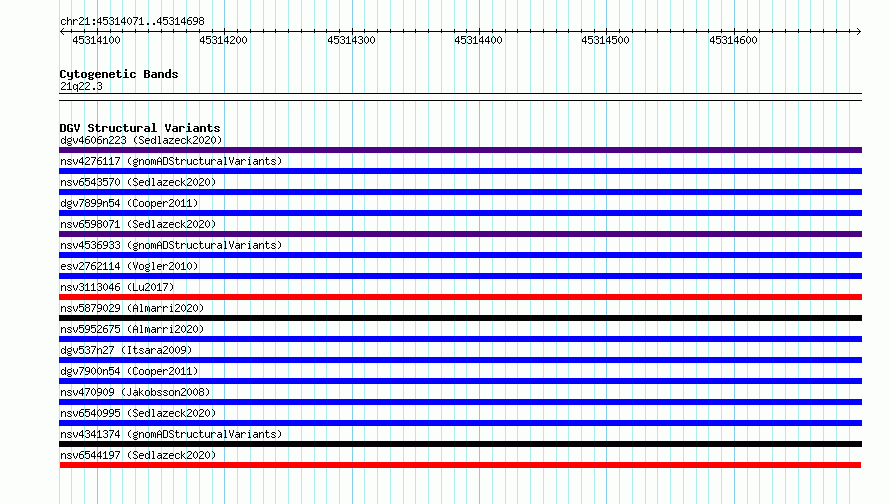 chr21:45314071..45314698

45314100 45314200 45314300 45314400 45314500 45314600

Cytogenetic Bands
21q22.3

DGV Structural Variants
dgv4606n223 (Sedlazeck2020)
nsv4276117 (gnomADStructuralVariants)
nsv6543570 (Sedlazeck2020)
dgv7899n54 (Cooper2011)
nsv6598071 (Sedlazeck2020)
nsv4536933 (gnomADStructuralVariants)
esv2762114 (Vogler2010)
nsv3113046 (Lu2017)
nsv5879029 (Almarri2020)
nsv5952675 (Almarri2020)
dgv537n27 (Itsara2009)
dgv7900n54 (Cooper2011)
nsv470909 (Jakobsson2008)
nsv6540995 (Sedlazeck2020)
nsv4341374 (gnomADStructuralVariants)
nsv6544197 (Sedlazeck2020)